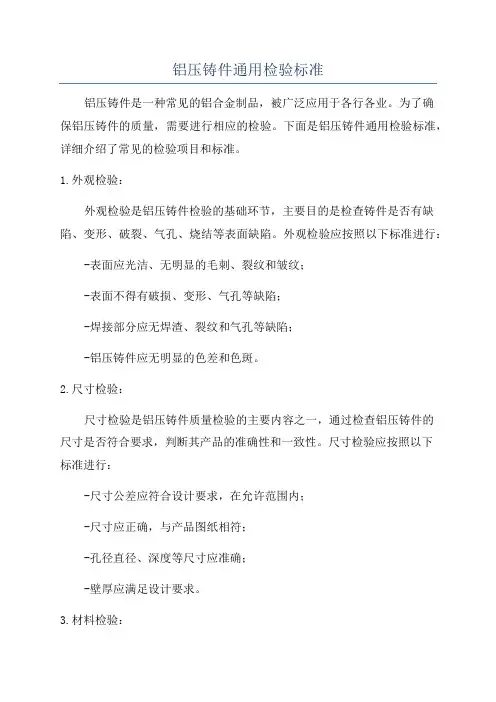 铝压铸件通用检验标准

铝压铸件是一种常见的铝合金制品，被广泛应用于各行各业。为了确保铝压铸件的质量，需要进行相应的检验。下面是铝压铸件通用检验标准，详细介绍了常见的检验项目和标准。

1.外观检验：

外观检验是铝压铸件检验的基础环节，主要目的是检查铸件是否有缺陷、变形、破裂、气孔、烧结等表面缺陷。外观检验应按照以下标准进行：

-表面应光洁、无明显的毛刺、裂纹和皱纹；

-表面不得有破损、变形、气孔等缺陷；

-焊接部分应无焊渣、裂纹和气孔等缺陷；

-铝压铸件应无明显的色差和色斑。

2.尺寸检验：

尺寸检验是铝压铸件质量检验的主要内容之一，通过检查铝压铸件的尺寸是否符合要求，判断其产品的准确性和一致性。尺寸检验应按照以下标准进行：

-尺寸公差应符合设计要求，在允许范围内；

-尺寸应正确，与产品图纸相符；

-孔径直径、深度等尺寸应准确；

-壁厚应满足设计要求。

3.材料检验：